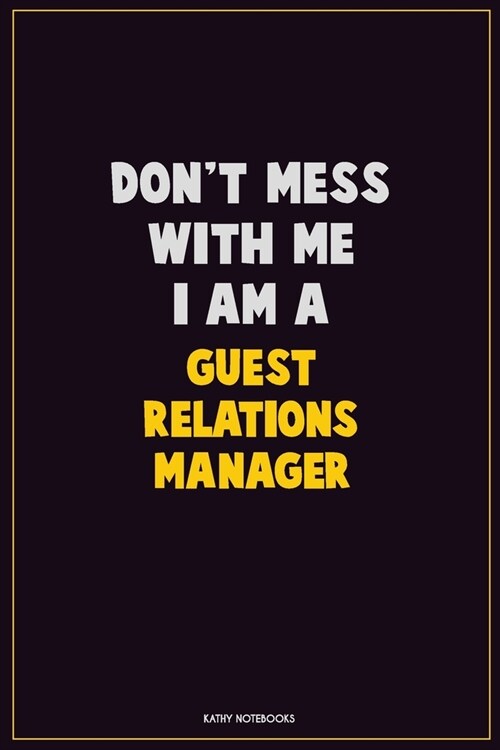 DON'T MESS WITH ME I AM A
GUEST RELATIONS MANAGER

KATHY NOTEBOOKS